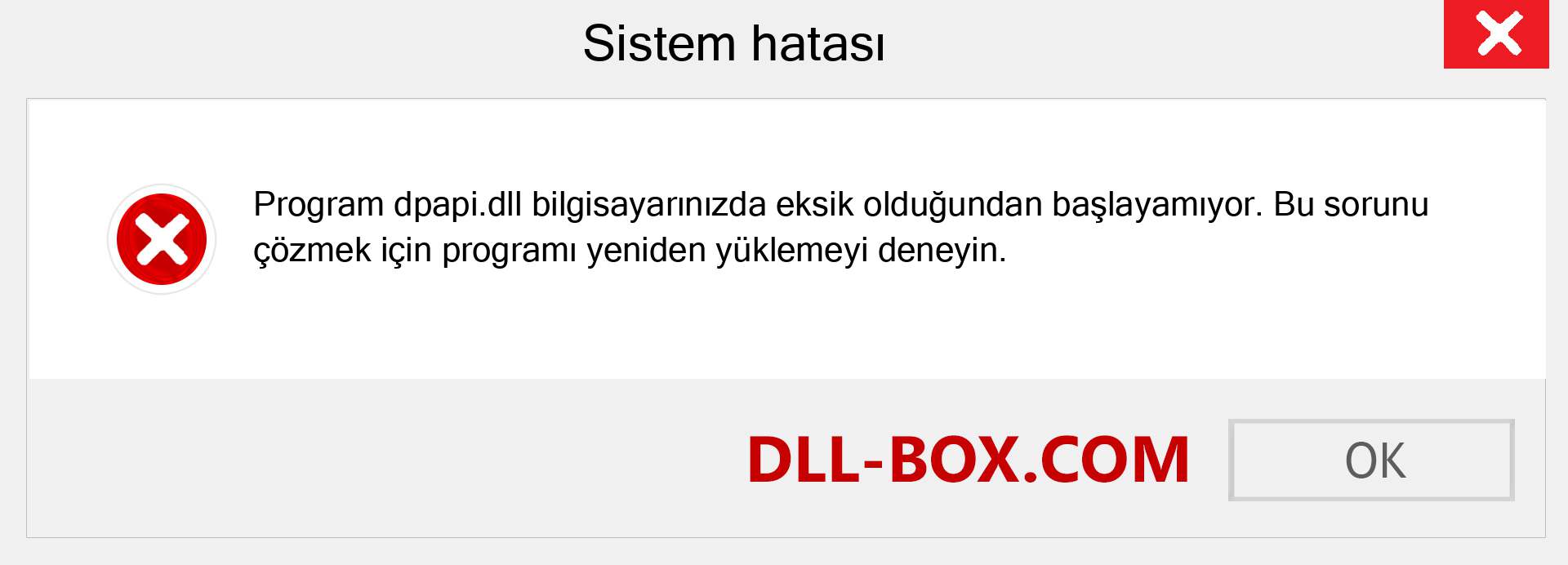 Sistem hatası

Program dpapi.dll bilgisayarınızda eksik olduğundan başlayamıyor. Bu sorunu çözmek için programı yeniden yüklemeyi deneyin.

DLL-BOX.COM

OK